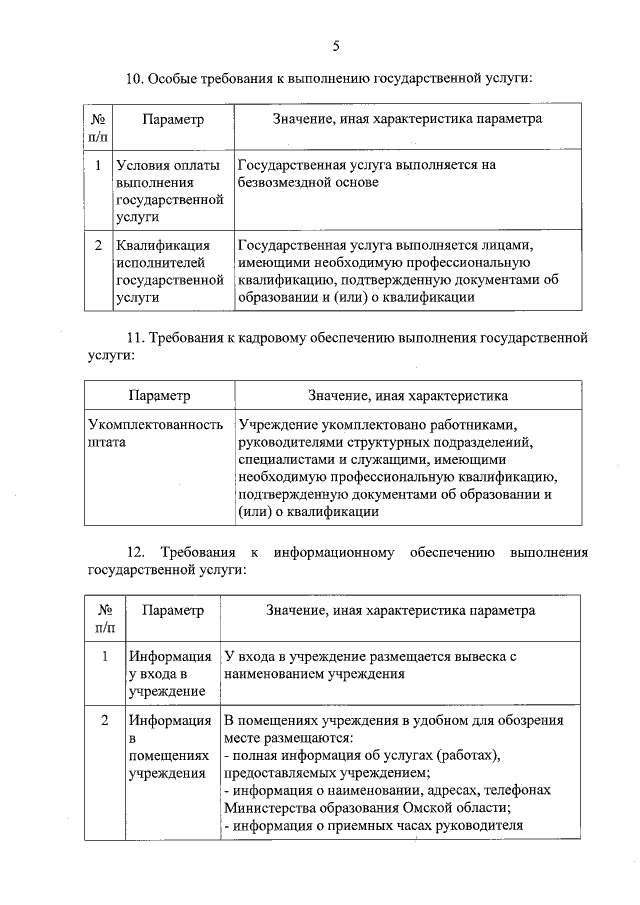 5

10. Особые требования к выполнению государственной услуги:

| № п/п | Параметр | Значение, иная характеристика параметра |
|---|---|---|
| 1 | Условия оплаты выполнения государственной услуги | Государственная услуга выполняется на безвозмездной основе |
| 2 | Квалификация исполнителей государственной услуги | Государственная услуга выполняется лицами, имеющими необходимую профессиональную квалификацию, подтвержденную документами об образовании и (или) о квалификации |

11. Требования к кадровому обеспечению выполнения государственной услуги:

| Параметр | Значение, иная характеристика |
|---|---|
| Укомплектованность штата | Учреждение укомплектовано работниками, руководителями структурных подразделений, специалистами и служащими, имеющими необходимую профессиональную квалификацию, подтвержденную документами об образовании и (или) о квалификации |

12. Требования к информационному обеспечению выполнения государственной услуги:

| № п/п | Параметр | Значение, иная характеристика параметра |
|---|---|---|
| 1 | Информация у входа в учреждение | У входа в учреждение размещается вывеска с наименованием учреждения |
| 2 | Информация в помещениях учреждения | В помещениях учреждения в удобном для обозрения месте размещаются:<br>- полная информация об услугах (работах), предоставляемых учреждением;<br>- информация о наименовании, адресах, телефонах Министерства образования Омской области;<br>- информация о приемных часах руководителя |